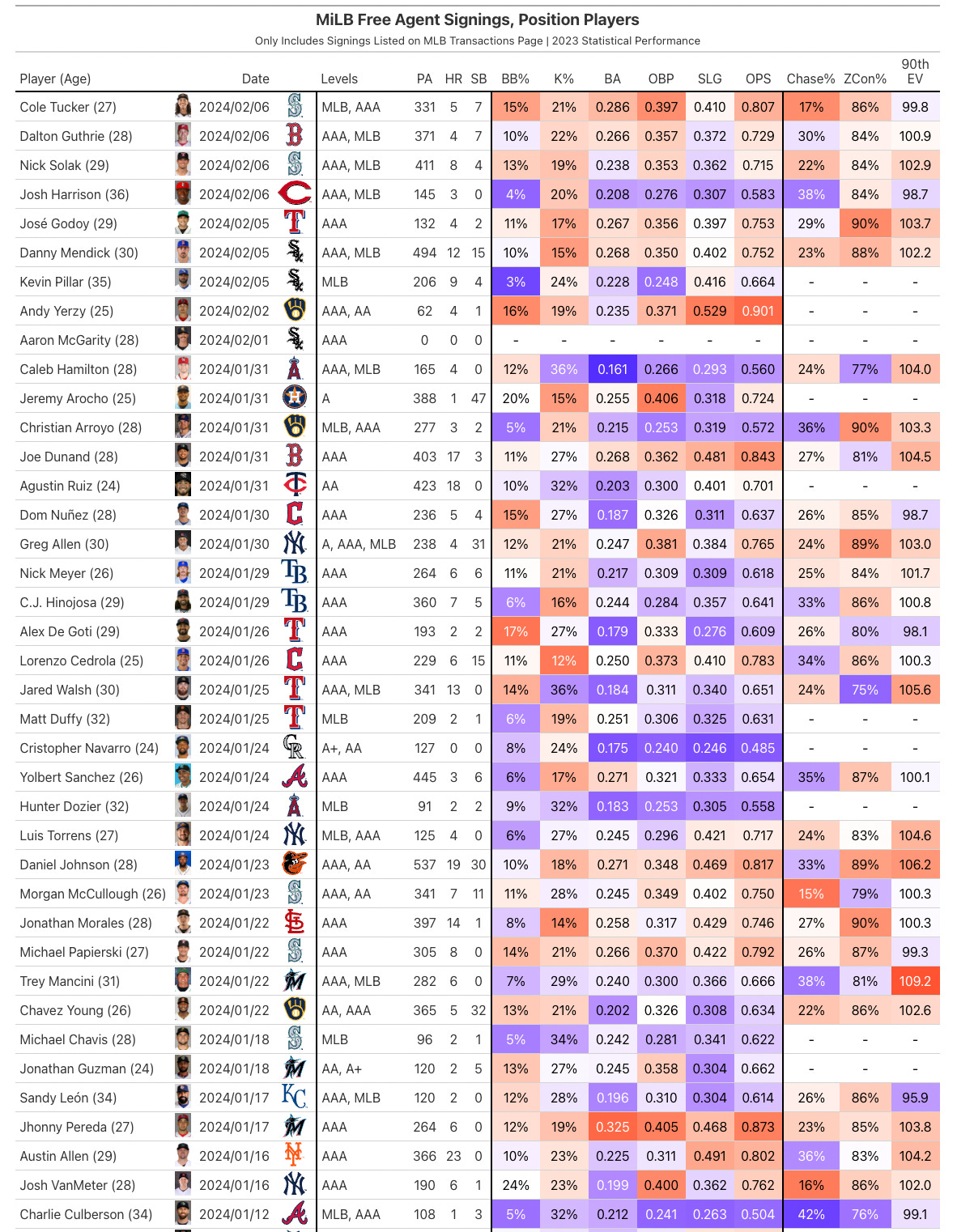 MiLB Free Agent Signings, Position Players

Only Includes Signings Listed on MLB Transactions Page | 2023 Statistical Performance

| Player (Age) | Date | Levels | PA | HR | SB | BB% | K% | BA | OBP | SLG | OPS | Chase% | ZCon% | 90th EV |
|---|---|---|---|---|---|---|---|---|---|---|---|---|---|---|
| Cole Tucker (27) | 2024/02/06 | MLB, AAA | 331 | 5 | 7 | 15% | 21% | 0.286 | 0.397 | 0.410 | 0.807 | 17% | 86% | 99.8 |
| Dalton Guthrie (28) | 2024/02/06 | AAA, MLB | 371 | 4 | 7 | 10% | 22% | 0.266 | 0.357 | 0.372 | 0.729 | 30% | 84% | 100.9 |
| Nick Solak (29) | 2024/02/06 | AAA, MLB | 411 | 8 | 4 | 13% | 19% | 0.238 | 0.353 | 0.362 | 0.715 | 22% | 84% | 102.9 |
| Josh Harrison (36) | 2024/02/06 | AAA, MLB | 145 | 3 | 0 | 4% | 20% | 0.208 | 0.276 | 0.307 | 0.583 | 38% | 84% | 98.7 |
| José Godoy (29) | 2024/02/05 | AAA | 132 | 4 | 2 | 11% | 17% | 0.267 | 0.356 | 0.397 | 0.753 | 29% | 90% | 103.7 |
| Danny Mendick (30) | 2024/02/05 | AAA, MLB | 494 | 12 | 15 | 10% | 15% | 0.268 | 0.350 | 0.402 | 0.752 | 23% | 88% | 102.2 |
| Kevin Pillar (35) | 2024/02/05 | MLB | 206 | 9 | 4 | 3% | 24% | 0.228 | 0.248 | 0.416 | 0.664 | - | - | - |
| Andy Yerzy (25) | 2024/02/02 | AAA, AA | 62 | 4 | 1 | 16% | 19% | 0.235 | 0.371 | 0.529 | 0.901 | - | - | - |
| Aaron McGarity (28) | 2024/02/01 | AAA | 0 | 0 | 0 | - | - | - | - | - | - | - | - | - |
| Caleb Hamilton (28) | 2024/01/31 | AAA, MLB | 165 | 4 | 0 | 12% | 36% | 0.161 | 0.266 | 0.293 | 0.560 | 24% | 77% | 104.0 |
| Jeremy Arocho (25) | 2024/01/31 | A | 388 | 1 | 47 | 20% | 15% | 0.255 | 0.406 | 0.318 | 0.724 | - | - | - |
| Christian Arroyo (28) | 2024/01/31 | MLB, AAA | 277 | 3 | 2 | 5% | 21% | 0.215 | 0.253 | 0.319 | 0.572 | 36% | 90% | 103.3 |
| Joe Dunand (28) | 2024/01/31 | AAA | 403 | 17 | 3 | 11% | 27% | 0.268 | 0.362 | 0.481 | 0.843 | 27% | 81% | 104.5 |
| Agustin Ruiz (24) | 2024/01/31 | AA | 423 | 18 | 0 | 10% | 32% | 0.203 | 0.300 | 0.401 | 0.701 | - | - | - |
| Dom Nuñez (28) | 2024/01/30 | AAA | 236 | 5 | 4 | 15% | 27% | 0.187 | 0.326 | 0.311 | 0.637 | 26% | 85% | 98.7 |
| Greg Allen (30) | 2024/01/30 | A, AAA, MLB | 238 | 4 | 31 | 12% | 21% | 0.247 | 0.381 | 0.384 | 0.765 | 24% | 89% | 103.0 |
| Nick Meyer (26) | 2024/01/29 | AAA | 264 | 6 | 6 | 11% | 21% | 0.217 | 0.309 | 0.309 | 0.618 | 25% | 84% | 101.7 |
| C.J. Hinojosa (29) | 2024/01/29 | AAA | 360 | 7 | 5 | 6% | 16% | 0.244 | 0.284 | 0.357 | 0.641 | 33% | 86% | 100.8 |
| Alex De Goti (29) | 2024/01/26 | AAA | 193 | 2 | 2 | 17% | 27% | 0.179 | 0.333 | 0.276 | 0.609 | 26% | 80% | 98.1 |
| Lorenzo Cedrola (25) | 2024/01/26 | AAA | 229 | 6 | 15 | 11% | 12% | 0.250 | 0.373 | 0.410 | 0.783 | 34% | 86% | 100.3 |
| Jared Walsh (30) | 2024/01/25 | AAA, MLB | 341 | 13 | 0 | 14% | 36% | 0.184 | 0.311 | 0.340 | 0.651 | 24% | 75% | 105.6 |
| Matt Duffy (32) | 2024/01/25 | MLB | 209 | 2 | 1 | 6% | 19% | 0.251 | 0.306 | 0.325 | 0.631 | - | - | - |
| Cristopher Navarro (24) | 2024/01/24 | A+, AA | 127 | 0 | 0 | 8% | 24% | 0.175 | 0.240 | 0.246 | 0.485 | - | - | - |
| Yolbert Sanchez (26) | 2024/01/24 | AAA | 445 | 3 | 6 | 6% | 17% | 0.271 | 0.321 | 0.333 | 0.654 | 35% | 87% | 100.1 |
| Hunter Dozier (32) | 2024/01/24 | MLB | 91 | 2 | 2 | 9% | 32% | 0.183 | 0.253 | 0.305 | 0.558 | - | - | - |
| Luis Torrens (27) | 2024/01/24 | MLB, AAA | 125 | 4 | 0 | 6% | 27% | 0.245 | 0.296 | 0.421 | 0.717 | 24% | 83% | 104.6 |
| Daniel Johnson (28) | 2024/01/23 | AAA, AA | 537 | 19 | 30 | 10% | 18% | 0.271 | 0.348 | 0.469 | 0.817 | 33% | 89% | 106.2 |
| Morgan McCullough (26) | 2024/01/23 | AAA, AA | 341 | 7 | 11 | 11% | 28% | 0.245 | 0.349 | 0.402 | 0.750 | 15% | 79% | 100.3 |
| Jonathan Morales (28) | 2024/01/22 | AAA | 397 | 14 | 1 | 8% | 14% | 0.258 | 0.317 | 0.429 | 0.746 | 27% | 90% | 100.3 |
| Michael Papierski (27) | 2024/01/22 | AAA | 305 | 8 | 0 | 14% | 21% | 0.266 | 0.370 | 0.422 | 0.792 | 26% | 87% | 99.3 |
| Trey Mancini (31) | 2024/01/22 | AAA, MLB | 282 | 6 | 0 | 7% | 29% | 0.240 | 0.300 | 0.366 | 0.666 | 38% | 81% | 109.2 |
| Chavez Young (26) | 2024/01/22 | AA, AAA | 365 | 5 | 32 | 13% | 21% | 0.202 | 0.326 | 0.308 | 0.634 | 22% | 86% | 102.6 |
| Michael Chavis (28) | 2024/01/18 | MLB | 96 | 2 | 1 | 5% | 34% | 0.242 | 0.281 | 0.341 | 0.622 | - | - | - |
| Jonathan Guzman (24) | 2024/01/18 | AA, A+ | 120 | 2 | 5 | 13% | 27% | 0.245 | 0.358 | 0.304 | 0.662 | - | - | - |
| Sandy León (34) | 2024/01/17 | AAA, MLB | 120 | 2 | 0 | 12% | 28% | 0.196 | 0.310 | 0.304 | 0.614 | 26% | 86% | 95.9 |
| Jhonny Pereda (27) | 2024/01/17 | AAA | 264 | 6 | 0 | 12% | 19% | 0.325 | 0.405 | 0.468 | 0.873 | 23% | 85% | 103.8 |
| Austin Allen (29) | 2024/01/16 | AAA | 366 | 23 | 0 | 10% | 23% | 0.225 | 0.311 | 0.491 | 0.802 | 36% | 83% | 104.2 |
| Josh VanMeter (28) | 2024/01/16 | AAA | 190 | 6 | 1 | 24% | 23% | 0.199 | 0.400 | 0.362 | 0.762 | 16% | 86% | 102.0 |
| Charlie Culberson (34) | 2024/01/12 | MLB, AAA | 108 | 1 | 3 | 5% | 32% | 0.212 | 0.241 | 0.263 | 0.504 | 42% | 76% | 99.1 |